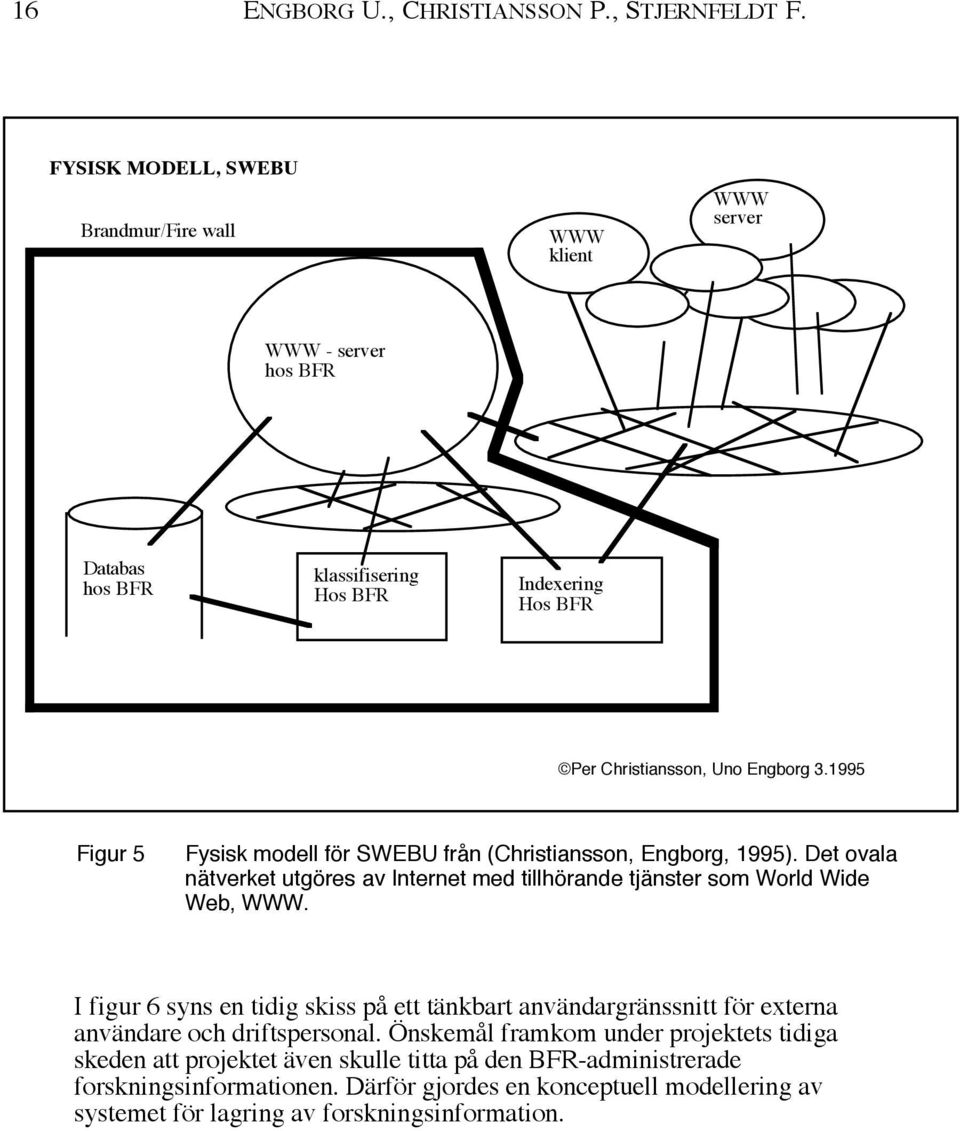 16 ENGBORG U., CHRISTIANSSON P., STJERNFELDT F.

FYSISK MODELL, SWEBU

Brandmur/Fire wall

WWW klient

WWW server

WWW - server hos BFR

Databas hos BFR

klassifisering Hos BFR

Indexering Hos BFR

©Per Christiansson, Uno Engborg 3.1995

Figur 5 Fysisk modell för SWEBU från (Christiansson, Engborg, 1995). Det ovala nätverket utgöres av Internet med tillhörande tjänster som World Wide Web, WWW.

I figur 6 syns en tidig skiss på ett tänkbart användargränssnitt för externa användare och driftspersonal. Önskemål framkom under projektets tidiga skeden att projektet även skulle titta på den BFR-administrerade forskningsinformationen. Därför gjordes en konceptuell modellering av systemet för lagring av forskningsinformation.